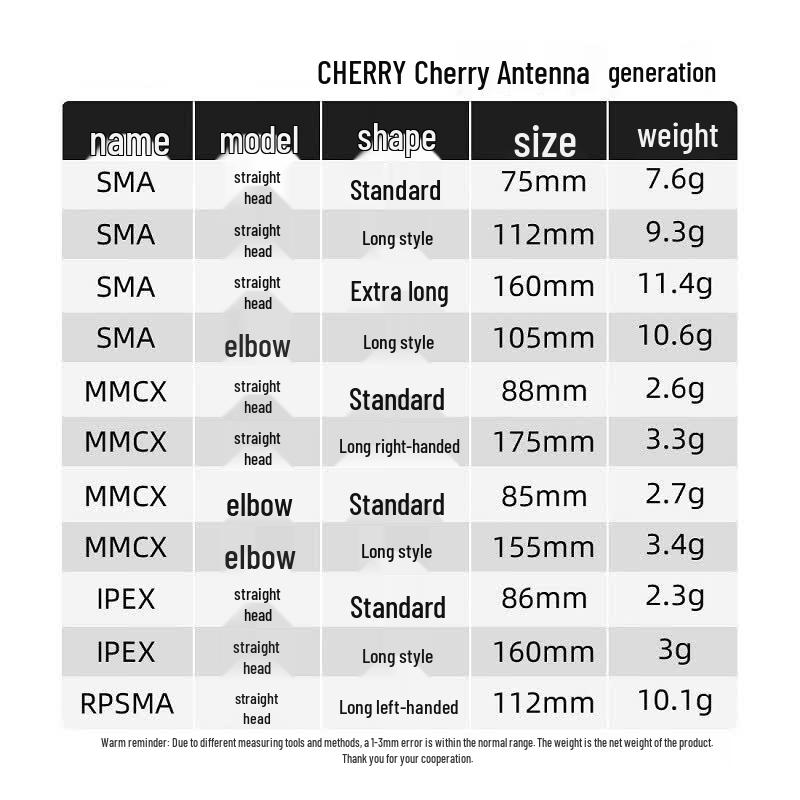 CHERRY Cherry Antenna generation

| name | model | shape | size | weight |
|---|---|---|---|---|
| SMA | straight head | Standard | 75mm | 7.6g |
| SMA | straight head | Long style | 112mm | 9.3g |
| SMA | straight head | Extra long | 160mm | 11.4g |
| SMA | elbow | Long style | 105mm | 10.6g |
| MMCX | straight head | Standard | 88mm | 2.6g |
| MMCX | straight head | Long right-handed | 175mm | 3.3g |
| MMCX | elbow | Standard | 85mm | 2.7g |
| MMCX | elbow | Long style | 155mm | 3.4g |
| IPEX | straight head | Standard | 86mm | 2.3g |
| IPEX | straight head | Long style | 160mm | 3g |
| RPSMA | straight head | Long left-handed | 112mm | 10.1g |

Warm reminder: Due to different measuring tools and methods, a 1-3mm error is within the normal range. The weight is the net weight of the product. Thank you for your cooperation.